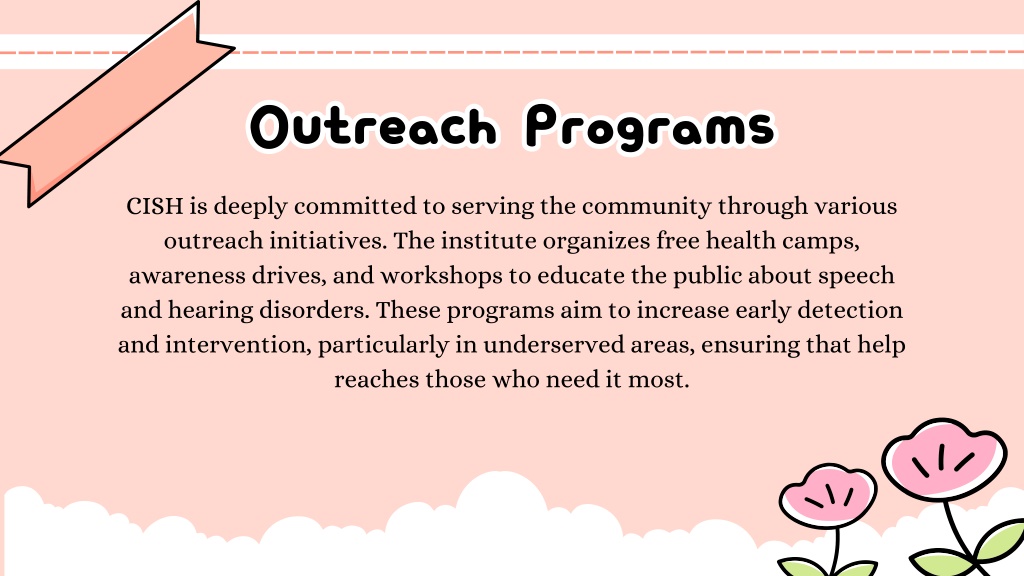 Outreach Programs

CISH is deeply committed to serving the community through various outreach initiatives. The institute organizes free health camps, awareness drives, and workshops to educate the public about speech and hearing disorders. These programs aim to increase early detection and intervention, particularly in underserved areas, ensuring that help reaches those who need it most.